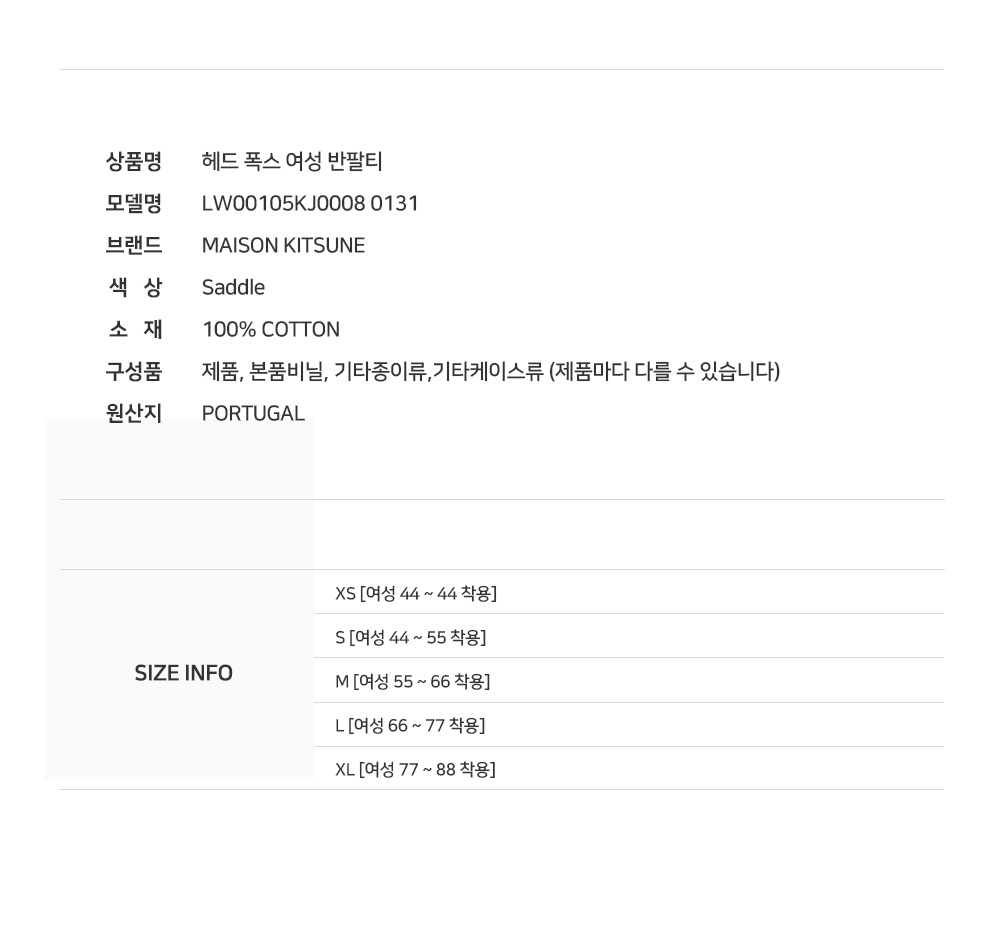 상품명 헤드 폭스 여성 반팔티
모델명 LW00105KJ0008 0131
브랜드 MAISON KITSUNE
색 상 Saddle
소 재 100% COTTON
구성품 제품, 본품비닐, 기타종이류,기타케이스류 (제품마다 다를 수 있습니다)
원산지 PORTUGAL

SIZE INFO

XS [여성 44 ~ 44 착용]
S [여성 44 ~ 55 착용]
M [여성 55 ~ 66 착용]
L [여성 66 ~ 77 착용]
XL [여성 77 ~ 88 착용]